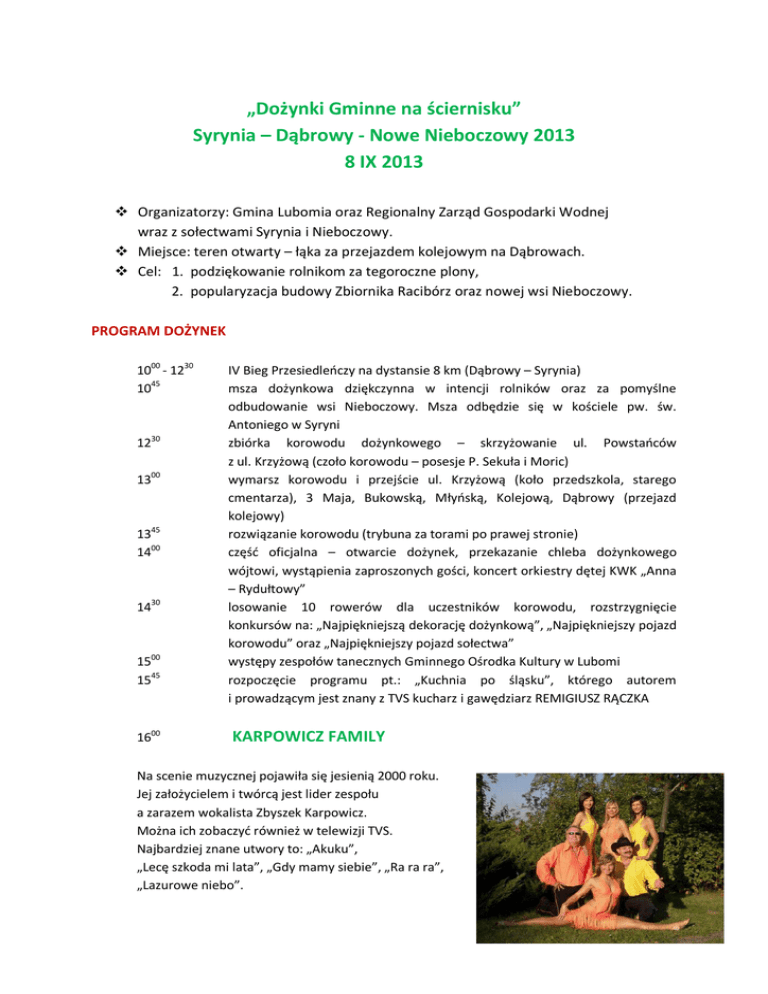 „Dożynki Gminne na ściernisku”
Syrynia – Dąbrowy - Nowe Nieboczowy 2013
8 IX 2013

❖ Organizatorzy: Gmina Lubomia oraz Regionalny Zarząd Gospodarki Wodnej wraz z sołectwami Syrynia i Nieboczowy.
❖ Miejsce: teren otwarty – łąka za przejazdem kolejowym na Dąbrowach.
❖ Cel: 1. podziękowanie rolnikom za tegoroczne plony,
2. popularyzacja budowy Zbiornika Racibórz oraz nowej wsi Nieboczowy.

PROGRAM DOŻYNEK

$10^{00}$ - $12^{30}$ IV Bieg Przesiedleńczy na dystansie 8 km (Dąbrowy – Syrynia)
$10^{45}$ msza dożynkowa dziękczynna w intencji rolników oraz za pomyślne odbudowanie wsi Nieboczowy. Msza odbędzie się w kościele pw. św. Antoniego w Syryni
$12^{30}$ zbiórka korowodu dożynkowego – skrzyżowanie ul. Powstańców z ul. Krzyżową (czoło korowodu – posesje P. Sekuła i Moric)
$13^{00}$ wymarsz korowodu i przejście ul. Krzyżową (koło przedszkola, starego cmentarza), 3 Maja, Bukowską, Młyńską, Kolejową, Dąbrowy (przejazd kolejowy)
$13^{45}$ rozwiązanie korowodu (trybuna za torami po prawej stronie)
$14^{00}$ część oficjalna – otwarcie dożynek, przekazanie chleba dożynkowego wójtowi, wystąpienia zaproszonych gości, koncert orkiestry dętej KWK „Anna – Rydułtowy”
$14^{30}$ losowanie 10 rowerów dla uczestników korowodu, rozstrzygnięcie konkursów na: „Najpiękniejszą dekorację dożynkową”, „Najpiękniejszy pojazd korowodu” oraz „Najpiękniejszy pojazd sołectwa”
$15^{00}$ występy zespołów tanecznych Gminnego Ośrodka Kultury w Lubomi
$15^{45}$ rozpoczęcie programu pt.: „Kuchnia po śląsku”, którego autorem i prowadzącym jest znany z TVS kucharz i gawędziarz REMIGIUSZ RĄCZKA

$16^{00}$ KARPOWICZ FAMILY

Na scenie muzycznej pojawiła się jesienią 2000 roku. Jej założycielem i twórcą jest lider zespołu a zarazem wokalista Zbyszek Karpowicz. Można ich zobaczyć również w telewizji TVS. Najbardziej znane utwory to: „Akuku”, „Lecę szkoda mi lata”, „Gdy mamy siebie”, „Ra ra ra”, „Lazurowe niebo”.